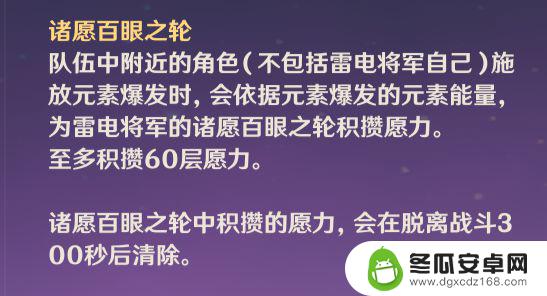 诸愿百眼之轮
队伍中附近的角色（不包括雷电将军自己）施放元素爆发时，会依据元素爆发的元素能量，为雷电将军的诸愿百眼之轮积攒愿力。
至多积攒60层愿力。

诸愿百眼之轮中积攒的愿力，会在脱离战斗300秒后清除。

冬瓜安卓网
www.dgxcdz168.com